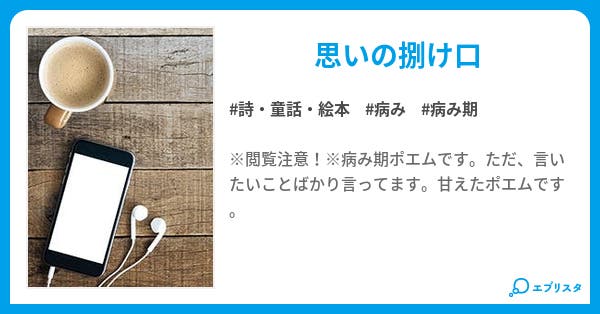 思いの捌け口

#詩・童話・絵本　#病み　#病み期

※閲覧注意！※病み期ポエムです。ただ、言いたいことばかり言ってます。甘えたポエムです。

エブリスタ